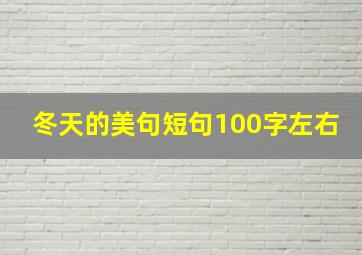 冬天的美句短句100字左右